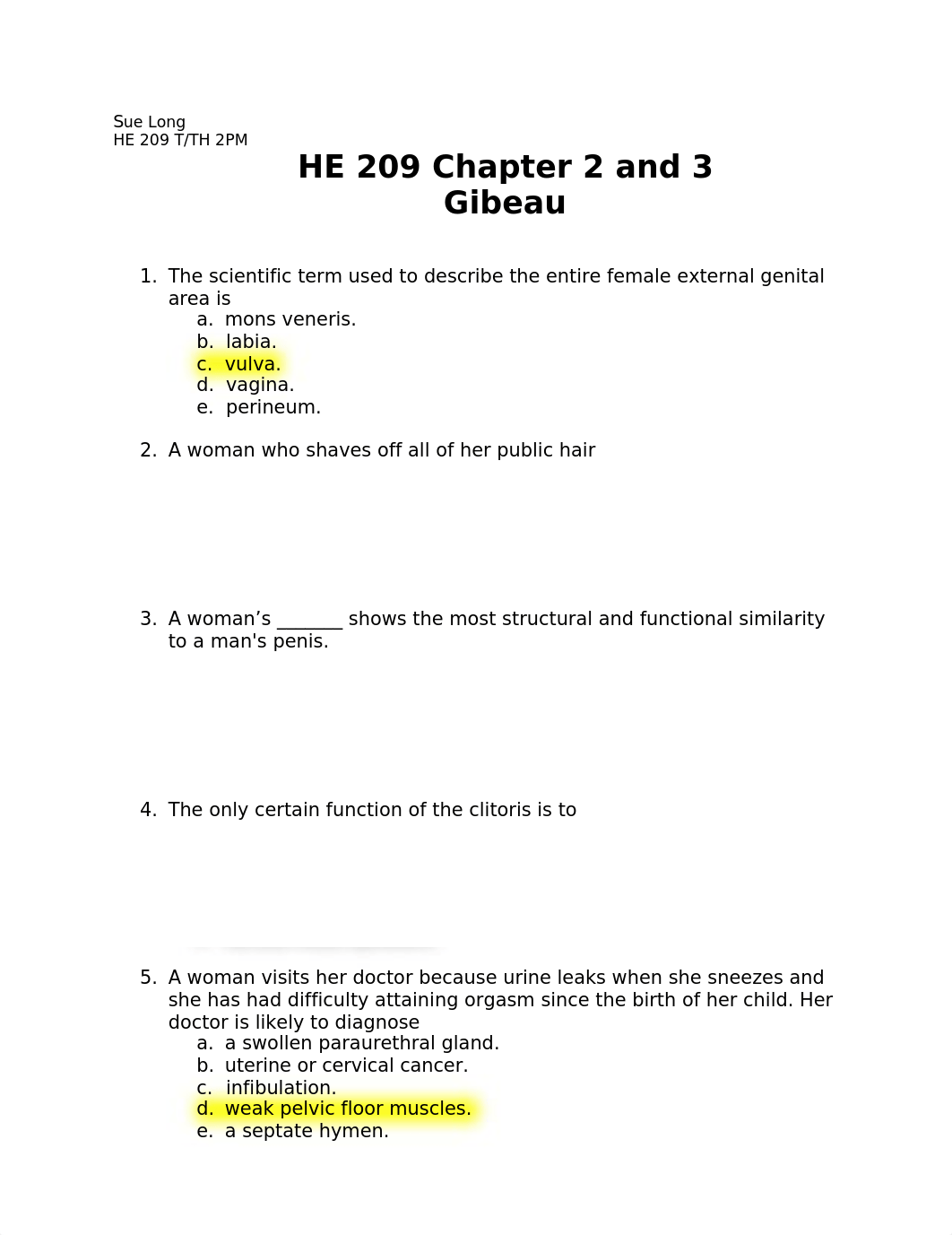 Sue Long
HE 209 T/TH 2PM

HE 209 Chapter 2 and 3
Gibeau

1. The scientific term used to describe the entire female external genital area is
a. mons veneris.
b. labia.
c. vulva.
d. vagina.
e. perineum.

2. A woman who shaves off all of her public hair

3. A woman’s _______ shows the most structural and functional similarity to a man's penis.

4. The only certain function of the clitoris is to

5. A woman visits her doctor because urine leaks when she sneezes and she has had difficulty attaining orgasm since the birth of her child. Her doctor is likely to diagnose
a. a swollen paraurethral gland.
b. uterine or cervical cancer.
c. infibulation.
d. weak pelvic floor muscles.
e. a septate hymen.